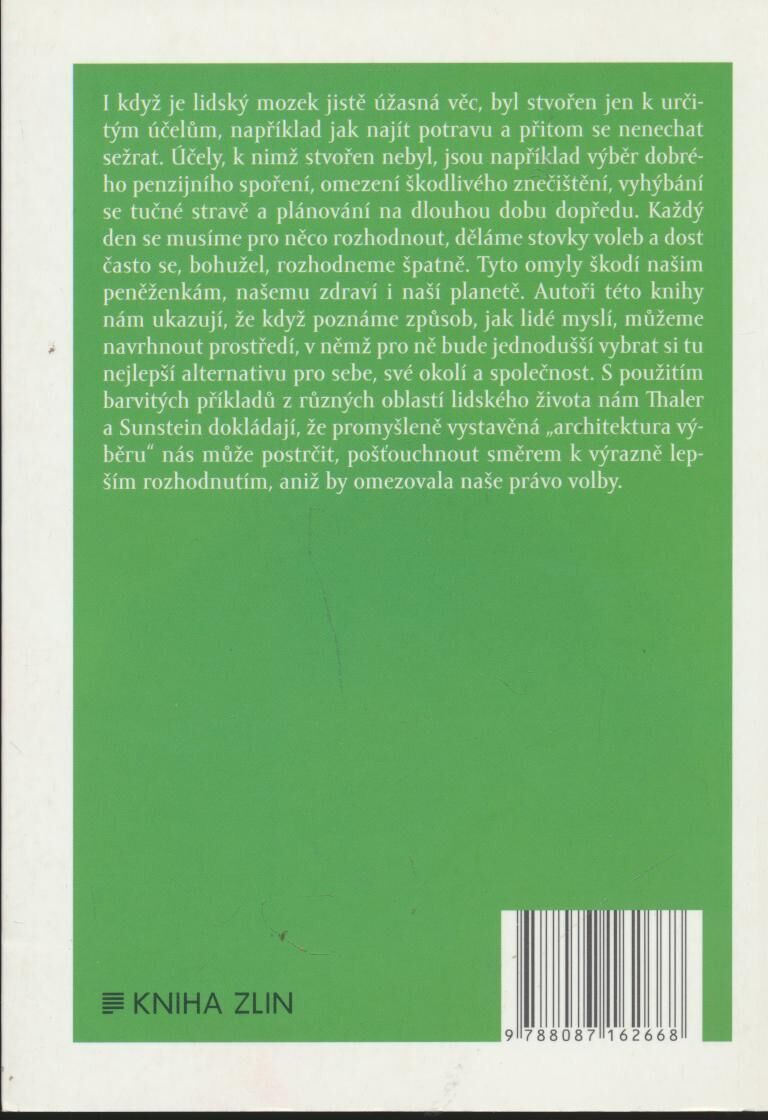 I když je lidský mozek jistě úžasná věc, byl stvořen jen k určitým účelům, například jak najít potravu a přitom se nenechat sežrat. Účely, k nimž stvořen nebyl, jsou například výběr dobrého penzijního spoření, omezení škodlivého znečištění, vyhýbání se tučné stravě a plánování na dlouhou dobu dopředu. Každý den se musíme pro něco rozhodnout, děláme stovky voleb a dost často se, bohužel, rozhodneme špatně. Tyto omyly škodí našim peněženkám, našemu zdraví i naší planetě. Autoři této knihy nám ukazují, že když poznáme způsob, jak lidé myslí, můžeme navrhnout prostředí, v němž pro ně bude jednodušší vybrat si tu nejlepší alternativu pro sebe, své okolí a společnost. S použitím barvitých příkladů z různých oblastí lidského života nám Thaler a Sunstein dokládají, že promyšleně vystavěná „architektura výběru“ nás může postrčit, pošťouchnout směrem k výrazně lepším rozhodnutím, aniž by omezovala naše právo volby.

KNIHA ZLIN

9 788087 162668